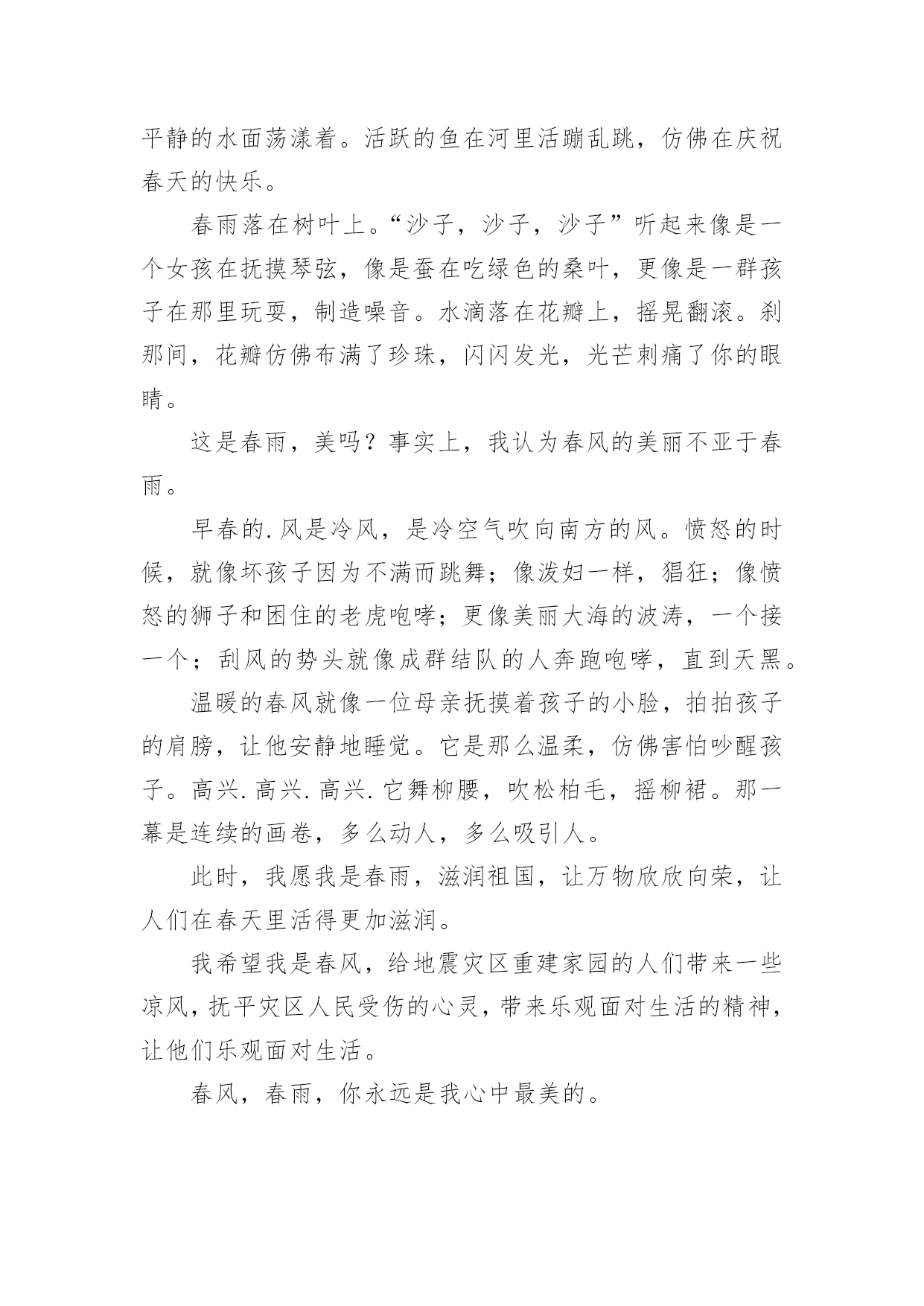 平静的水面荡漾着。活跃的鱼在河里活蹦乱跳，仿佛在庆祝春天的快乐。

春雨落在树叶上。“沙子，沙子，沙子”听起来像是一个女孩在抚摸琴弦，像是蚕在吃绿色的桑叶，更像是一群孩子在那里玩耍，制造噪音。水滴落在花瓣上，摇晃翻滚。刹那间，花瓣仿佛布满了珍珠，闪闪发光，光芒刺痛了你的眼睛。

这是春雨，美吗？事实上，我认为春风的美丽不亚于春雨。

早春的.风是冷风，是冷空气吹向南方的风。愤怒的时候，就像坏孩子因为不满而跳舞；像泼妇一样，猖狂；像愤怒的狮子和困住的老虎咆哮；更像美丽大海的波涛，一个接一个；刮风的势头就像成群结队的人奔跑咆哮，直到天黑。

温暖的春风就像一位母亲抚摸着孩子的小脸，拍拍孩子的肩膀，让他安静地睡觉。它是那么温柔，仿佛害怕吵醒孩子。高兴.高兴.高兴.它舞柳腰，吹松柏毛，摇柳裙。那一幕是连续的画卷，多么动人，多么吸引人。

此时，我愿我是春雨，滋润祖国，让万物欣欣向荣，让人们在春天里活得更加滋润。

我希望我是春风，给地震灾区重建家园的人们带来一些凉风，抚平灾区人民受伤的心灵，带来乐观面对生活的精神，让他们乐观面对生活。

春风，春雨，你永远是我心中最美的。